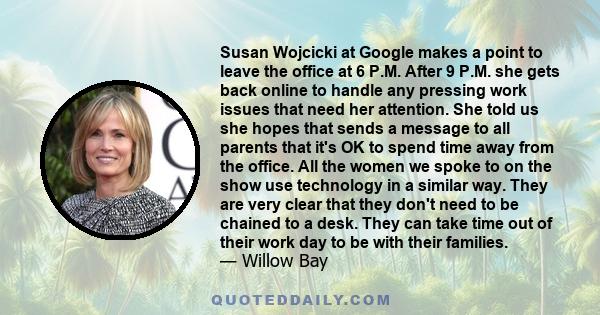 Susan Wojcicki at Google makes a point to leave the office at 6 P.M. After 9 P.M. she gets back online to handle any pressing work issues that need her attention. She told us she hopes that sends a message to all parents that it's OK to spend time away from the office. All the women we spoke to on the show use technology in a similar way. They are very clear that they don't need to be chained to a desk. They can take time out of their work day to be with their families.
— Willow Bay

QUOTEDDAILY.COM